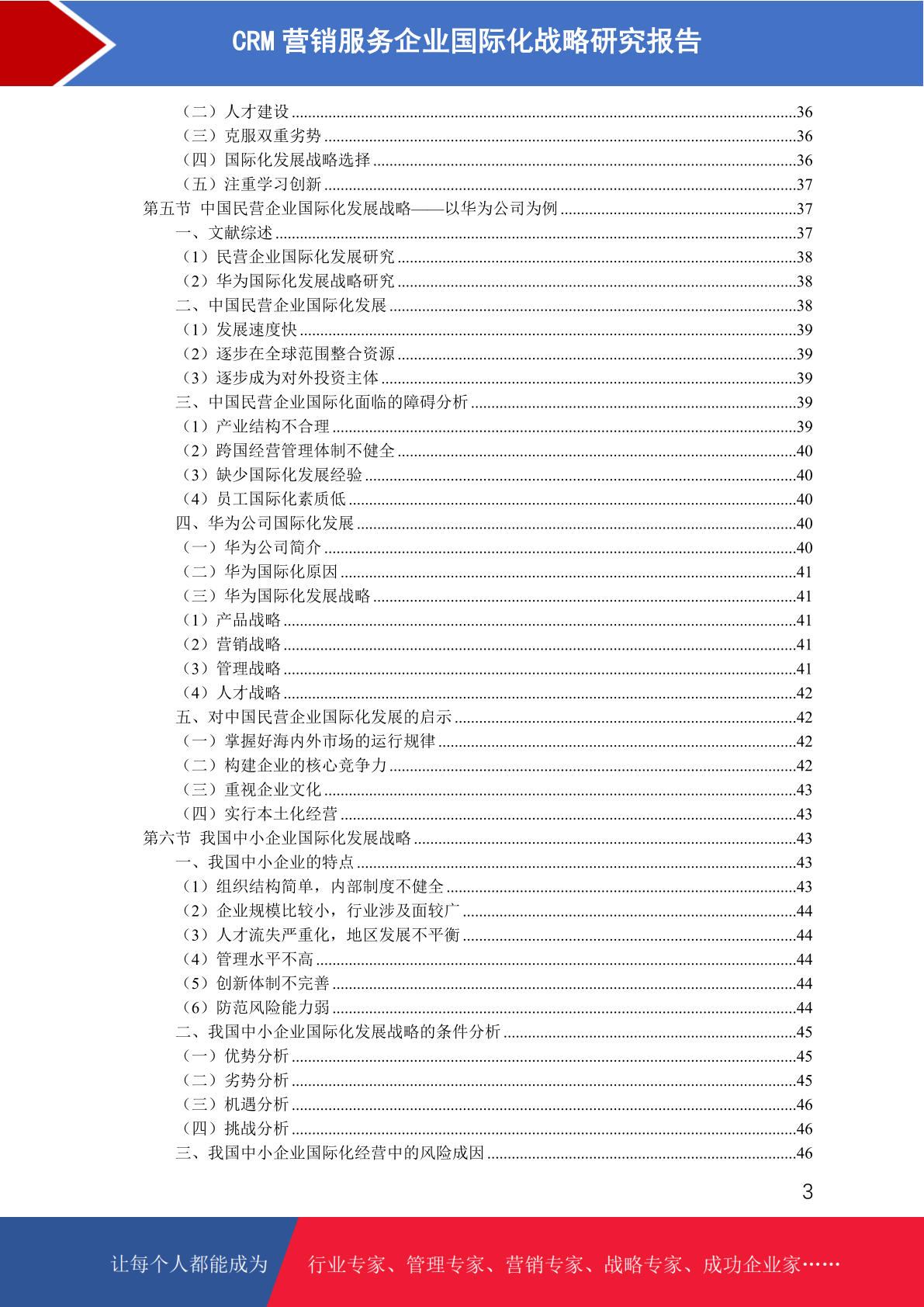 CRM 营销服务企业国际化战略研究报告

（二）人才建设 ........36
（三）克服双重劣势 ........36
（四）国际化发展战略选择 ........36
（五）注重学习创新 ........37
第五节 中国民营企业国际化发展战略——以华为公司为例 ........37
一、文献综述 ........37
（1）民营企业国际化发展研究 ........38
（2）华为国际化发展战略研究 ........38
二、中国民营企业国际化发展 ........38
（1）发展速度快 ........39
（2）逐步在全球范围整合资源 ........39
（3）逐步成为对外投资主体 ........39
三、中国民营企业国际化面临的障碍分析 ........39
（1）产业结构不合理 ........39
（2）跨国经营管理体制不健全 ........40
（3）缺少国际化发展经验 ........40
（4）员工国际化素质低 ........40
四、华为公司国际化发展 ........40
（一）华为公司简介 ........40
（二）华为国际化原因 ........41
（三）华为国际化发展战略 ........41
（1）产品战略 ........41
（2）营销战略 ........41
（3）管理战略 ........41
（4）人才战略 ........42
五、对中国民营企业国际化发展的启示 ........42
（一）掌握好海内外市场的运行规律 ........42
（二）构建企业的核心竞争力 ........42
（三）重视企业文化 ........43
（四）实行本土化经营 ........43
第六节 我国中小企业国际化发展战略 ........43
一、我国中小企业的特点 ........43
（1）组织结构简单，内部制度不健全 ........43
（2）企业规模比较小，行业涉及面较广 ........44
（3）人才流失严重化，地区发展不平衡 ........44
（4）管理水平不高 ........44
（5）创新体制不完善 ........44
（6）防范风险能力弱 ........44
二、我国中小企业国际化发展战略的条件分析 ........45
（一）优势分析 ........45
（二）劣势分析 ........45
（三）机遇分析 ........46
（四）挑战分析 ........46
三、我国中小企业国际化经营中的风险成因 ........46

3

让每个人都能成为 行业专家、管理专家、营销专家、战略专家、成功企业家……